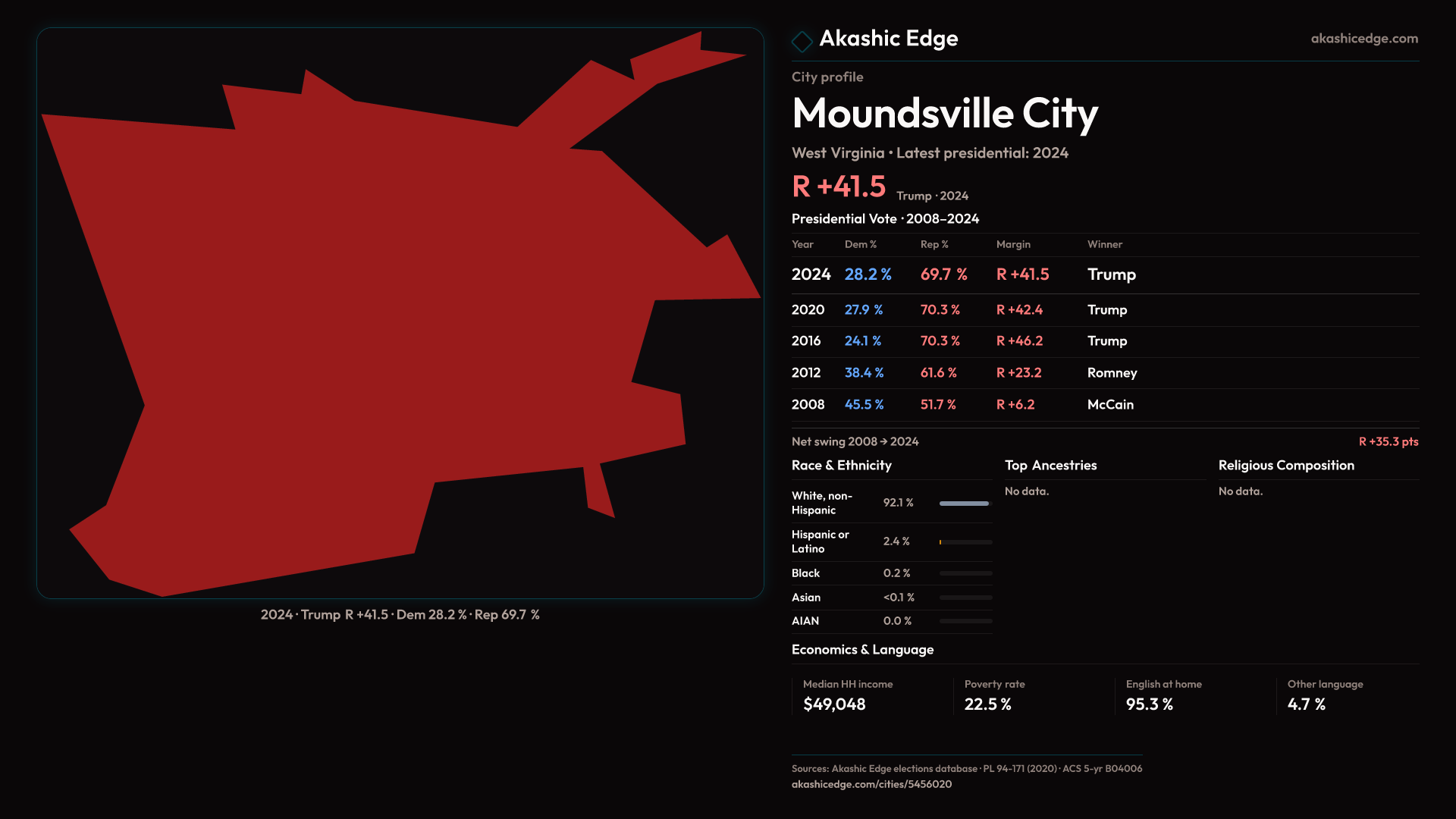 2024 · Trump R +41.5 · Dem 28.2 % · Rep 69.7 %

Akashic Edge

akashicedge.com

City profile

Moundsville City

West Virginia · Latest presidential: 2024

R +41.5 Trump · 2024

Presidential Vote · 2008–2024

| Year | Dem % | Rep % | Margin | Winner |
|---|---|---|---|---|
| 2024 | 28.2 % | 69.7 % | R +41.5 | Trump |
| 2020 | 27.9 % | 70.3 % | R +42.4 | Trump |
| 2016 | 24.1 % | 70.3 % | R +46.2 | Trump |
| 2012 | 38.4 % | 61.6 % | R +23.2 | Romney |
| 2008 | 45.5 % | 51.7 % | R +6.2 | McCain |

Net swing 2008 → 2024

R +35.3 pts

Race & Ethnicity

White, non-Hispanic 92.1 %

Hispanic or Latino 2.4 %

Black 0.2 %

Asian <0.1 %

AIAN 0.0 %

Top Ancestries

No data.

Religious Composition

No data.

Economics & Language

Median HH income
$49,048

Poverty rate
22.5 %

English at home
95.3 %

Other language
4.7 %

Sources: Akashic Edge elections database · PL 94-171 (2020) · ACS 5-yr B04006
akashicedge.com/cities/5456020